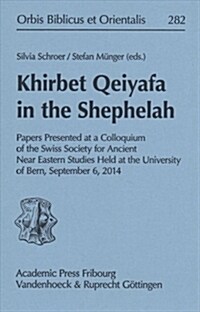 Orbis Biblicus et Orientalis 282

Silvia Schroer / Stefan Münger (eds.)

Khirbet Qeiyafa in the Shephelah

Papers Presented at a Colloquium of the Swiss Society for Ancient Near Eastern Studies Held at the University of Bern, September 6, 2014

Academic Press Fribourg
Vandenhoeck & Ruprecht Göttingen